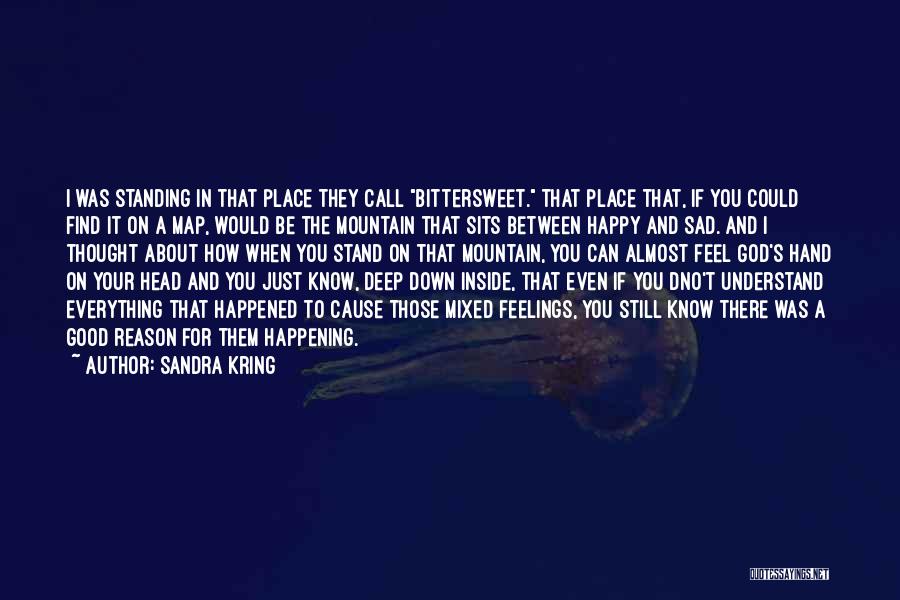 I WAS STANDING IN THAT PLACE THEY CALL "BITTERSWEET." THAT PLACE THAT, IF YOU COULD FIND IT ON A MAP, WOULD BE THE MOUNTAIN THAT SITS BETWEEN HAPPY AND SAD. AND I THOUGHT ABOUT HOW WHEN YOU STAND ON THAT MOUNTAIN, YOU CAN ALMOST FEEL GOD'S HAND ON YOUR HEAD AND YOU JUST KNOW, DEEP DOWN INSIDE, THAT EVEN IF YOU DNO'T UNDERSTAND EVERYTHING THAT HAPPENED TO CAUSE THOSE MIXED FEELINGS, YOU STILL KNOW THERE WAS A GOOD REASON FOR THEM HAPPENING.

~ AUTHOR: SANDRA KRING

QUOTESSAYINGS.NET